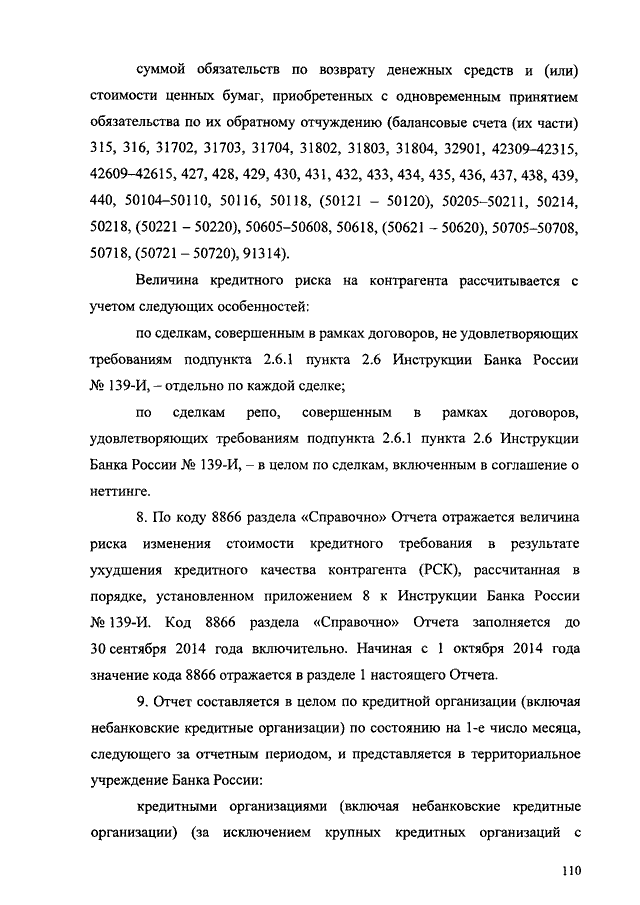 суммой обязательств по возврату денежных средств и (или) стоимости ценных бумаг, приобретенных с одновременным принятием обязательства по их обратному отчуждению (балансовые счета (их части) 315, 316, 31702, 31703, 31704, 31802, 31803, 31804, 32901, 42309–42315, 42609–42615, 427, 428, 429, 430, 431, 432, 433, 434, 435, 436, 437, 438, 439, 440, 50104–50110, 50116, 50118, (50121 – 50120), 50205–50211, 50214, 50218, (50221 – 50220), 50605–50608, 50618, (50621 – 50620), 50705–50708, 50718, (50721 – 50720), 91314).

Величина кредитного риска на контрагента рассчитывается с учетом следующих особенностей:

по сделкам, совершенным в рамках договоров, не удовлетворяющих требованиям подпункта 2.6.1 пункта 2.6 Инструкции Банка России № 139-И, – отдельно по каждой сделке;

по сделкам репо, совершенным в рамках договоров, удовлетворяющих требованиям подпункта 2.6.1 пункта 2.6 Инструкции Банка России № 139-И, – в целом по сделкам, включенным в соглашение о неттинге.

8. По коду 8866 раздела «Справочно» Отчета отражается величина риска изменения стоимости кредитного требования в результате ухудшения кредитного качества контрагента (РСК), рассчитанная в порядке, установленном приложением 8 к Инструкции Банка России № 139-И. Код 8866 раздела «Справочно» Отчета заполняется до 30 сентября 2014 года включительно. Начиная с 1 октября 2014 года значение кода 8866 отражается в разделе 1 настоящего Отчета.

9. Отчет составляется в целом по кредитной организации (включая небанковские кредитные организации) по состоянию на 1-е число месяца, следующего за отчетным периодом, и представляется в территориальное учреждение Банка России:

кредитными организациями (включая небанковские кредитные организации) (за исключением крупных кредитных организаций с

110